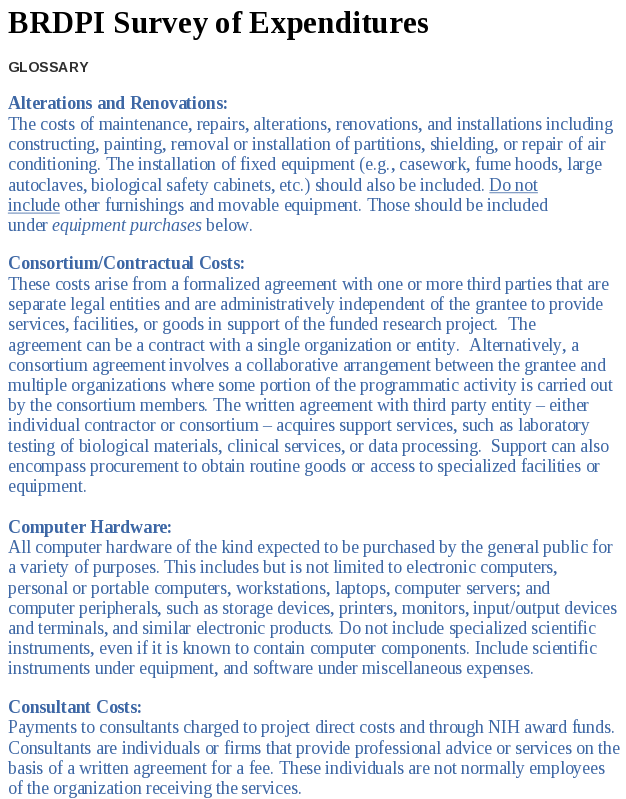 BRDPI Survey of Expenditures

GLOSSARY

Alterations and Renovations:
The costs of maintenance, repairs, alterations, renovations, and installations including constructing, painting, removal or installation of partitions, shielding, or repair of air conditioning. The installation of fixed equipment (e.g., casework, fume hoods, large autoclaves, biological safety cabinets, etc.) should also be included. Do not include other furnishings and movable equipment. Those should be included under equipment purchases below.

Consortium/Contractual Costs:
These costs arise from a formalized agreement with one or more third parties that are separate legal entities and are administratively independent of the grantee to provide services, facilities, or goods in support of the funded research project. The agreement can be a contract with a single organization or entity. Alternatively, a consortium agreement involves a collaborative arrangement between the grantee and multiple organizations where some portion of the programmatic activity is carried out by the consortium members. The written agreement with third party entity – either individual contractor or consortium – acquires support services, such as laboratory testing of biological materials, clinical services, or data processing. Support can also encompass procurement to obtain routine goods or access to specialized facilities or equipment.

Computer Hardware:
All computer hardware of the kind expected to be purchased by the general public for a variety of purposes. This includes but is not limited to electronic computers, personal or portable computers, workstations, laptops, computer servers; and computer peripherals, such as storage devices, printers, monitors, input/output devices and terminals, and similar electronic products. Do not include specialized scientific instruments, even if it is known to contain computer components. Include scientific instruments under equipment, and software under miscellaneous expenses.

Consultant Costs:
Payments to consultants charged to project direct costs and through NIH award funds. Consultants are individuals or firms that provide professional advice or services on the basis of a written agreement for a fee. These individuals are not normally employees of the organization receiving the services.